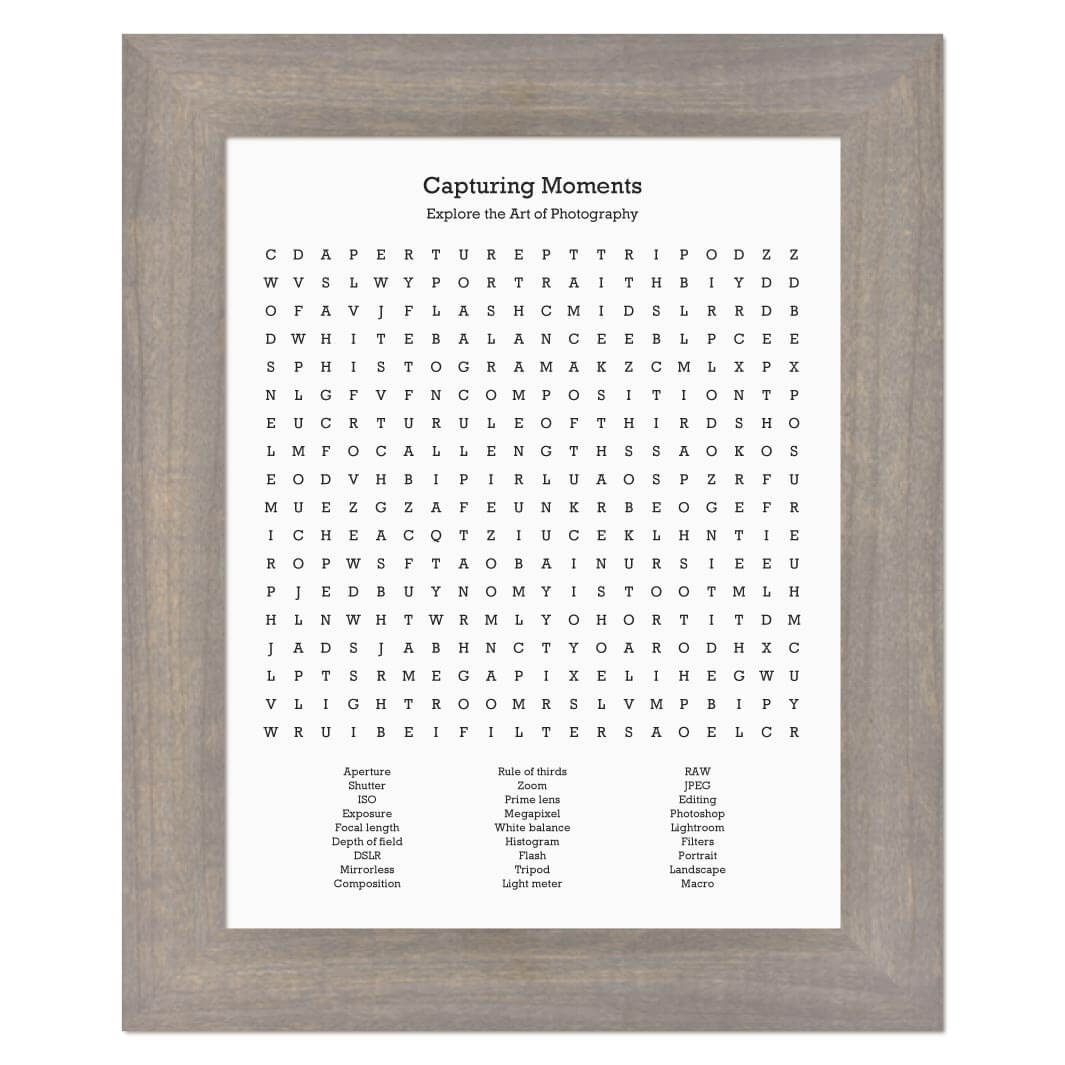 Capturing Moments
Explore the Art of Photography

C D A P E R T U R E P T T R I P O D Z Z
W V S L W Y P O R T R A I T H B I Y D D
O F A V J F L A S H C M I D S L R R D B
D W H I T E B A L A N C E E B L P C E E
S P H I S T O G R A M A K Z C M L X P X
N L G F V F N C O M P O S I T I O N T P
E U C R T U R U L E O F T H I R D S H O
L M F O C A L L E N G T H S S A O K O S
E O D V H B I P I R L U A O S P Z R F U
M U E Z G Z A F E U N K R B E O G E F R
I C H E A C Q T Z I U C E K L H N T I E
R O P W S F T A O B A I N U R S I E E U
P J E D B U Y N O M Y I S T O O T M L H
H L N W H T W R M L Y O H O R T I T D M
J A D S J A B H N C T Y O A R O D H X C
L P T S R M E G A P I X E L I H E G W U
V L I G H T R O O M R S L V M P B I P Y
W R U I B E I F I L T E R S A O E L C R

Aperture
Shutter
ISO
Exposure
Focal length
Depth of field
DSLR
Mirrorless
Composition

Rule of thirds
Zoom
Prime lens
Megapixel
White balance
Histogram
Flash
Tripod
Light meter

RAW
JPEG
Editing
Photoshop
Lightroom
Filters
Portrait
Landscape
Macro